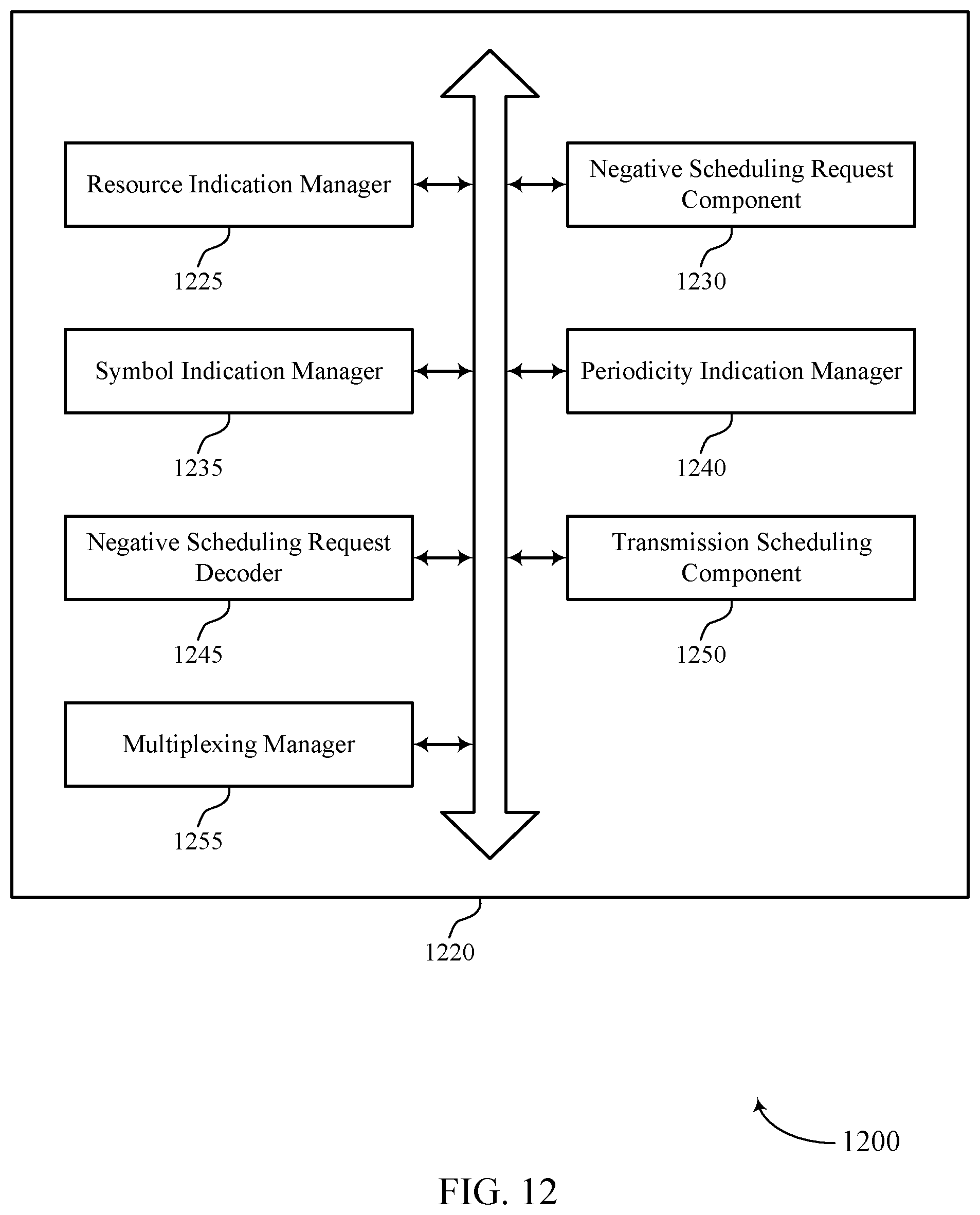 Resource Indication Manager

1225

Negative Scheduling Request Component

1230

Symbol Indication Manager

1235

Periodicity Indication Manager

1240

Negative Scheduling Request Decoder

1245

Transmission Scheduling Component

1250

Multiplexing Manager

1255

1220

1200

FIG. 12